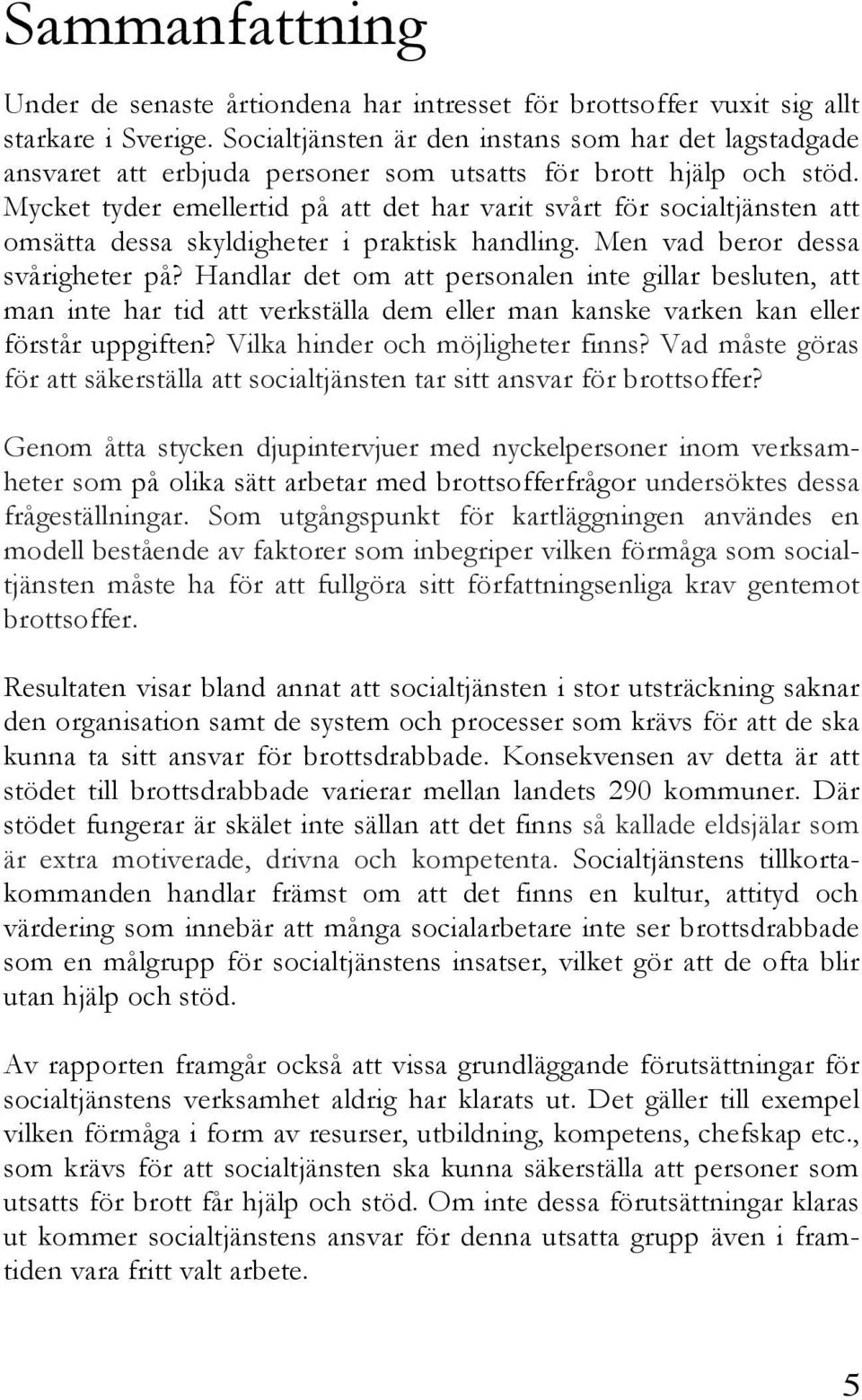 Sammanfattning

Under de senaste årtiondena har intresset för brottsoffer vuxit sig allt starkare i Sverige. Socialtjänsten är den instans som har det lagstadgade ansvaret att erbjuda personer som utsatts för brott hjälp och stöd. Mycket tyder emellertid på att det har varit svårt för socialtjänsten att omsätta dessa skyldigheter i praktisk handling. Men vad beror dessa svårigheter på? Handlar det om att personalen inte gillar besluten, att man inte har tid att verkställa dem eller man kanske varken kan eller förstår uppgiften? Vilka hinder och möjligheter finns? Vad måste göras för att säkerställa att socialtjänsten tar sitt ansvar för brottsoffer?

Genom åtta stycken djupintervjuer med nyckelpersoner inom verksamheter som på olika sätt arbetar med brottsofferfrågor undersöktes dessa frågeställningar. Som utgångspunkt för kartläggningen användes en modell bestående av faktorer som inbegriper vilken förmåga som socialtjänsten måste ha för att fullgöra sitt författningsenliga krav gentemot brottsoffer.

Resultaten visar bland annat att socialtjänsten i stor utsträckning saknar den organisation samt de system och processer som krävs för att de ska kunna ta sitt ansvar för brottsdrabbade. Konsekvensen av detta är att stödet till brottsdrabbade varierar mellan landets 290 kommuner. Där stödet fungerar är skälet inte sällan att det finns så kallade eldsjälar som är extra motiverade, drivna och kompetenta. Socialtjänstens tillkortakommanden handlar främst om att det finns en kultur, attityd och värdering som innebär att många socialarbetare inte ser brottsdrabbade som en målgrupp för socialtjänstens insatser, vilket gör att de ofta blir utan hjälp och stöd.

Av rapporten framgår också att vissa grundläggande förutsättningar för socialtjänstens verksamhet aldrig har klarats ut. Det gäller till exempel vilken förmåga i form av resurser, utbildning, kompetens, chefskap etc., som krävs för att socialtjänsten ska kunna säkerställa att personer som utsatts för brott får hjälp och stöd. Om inte dessa förutsättningar klaras ut kommer socialtjänstens ansvar för denna utsatta grupp även i framtiden vara fritt valt arbete.

5